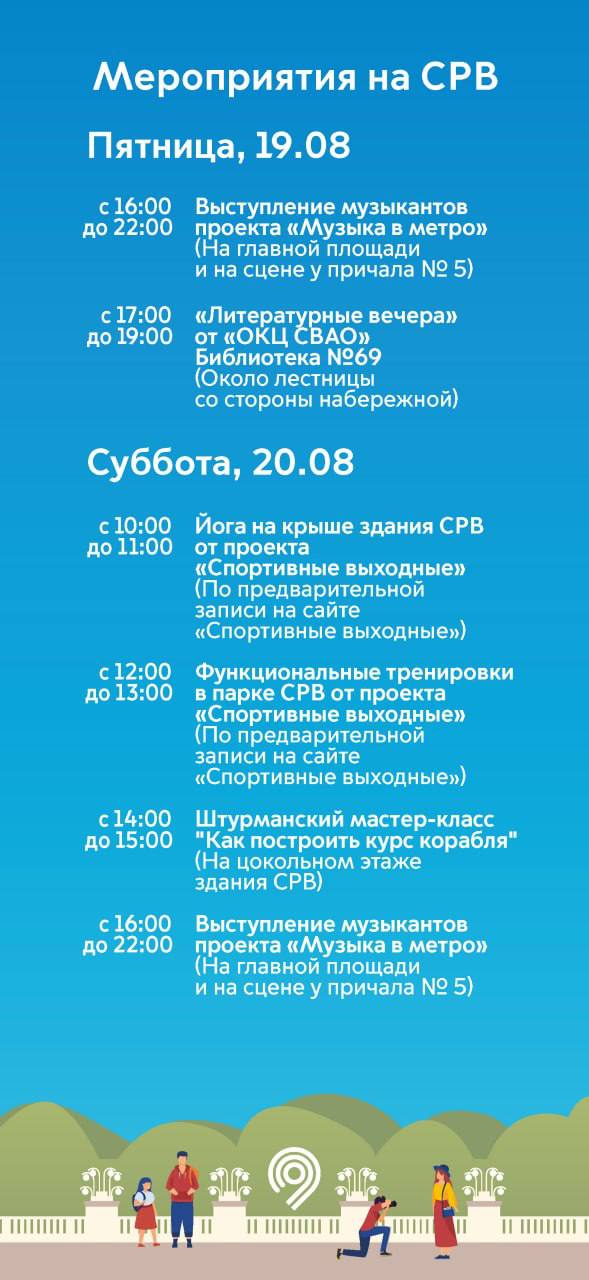 Мероприятия на СРВ

Пятница, 19.08

с 16:00 до 22:00 Выступление музыкантов проекта «Музыка в метро» (На главной площади и на сцене у причала № 5)

с 17:00 до 19:00 «Литературные вечера» от «ОКЦ СВАО» Библиотека №69 (Около лестницы со стороны набережной)

Суббота, 20.08

с 10:00 до 11:00 Йога на крыше здания СРВ от проекта «Спортивные выходные» (По предварительной записи на сайте «Спортивные выходные»)

с 12:00 до 13:00 Функциональные тренировки в парке СРВ от проекта «Спортивные выходные» (По предварительной записи на сайте «Спортивные выходные»)

с 14:00 до 15:00 Штурманский мастер-класс "Как построить курс корабля" (На цокольном этаже здания СРВ)

с 16:00 до 22:00 Выступление музыкантов проекта «Музыка в метро» (На главной площади и на сцене у причала № 5)